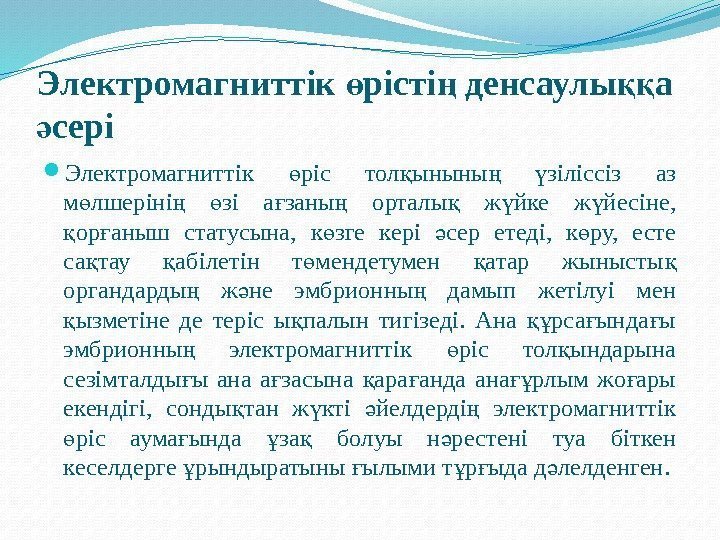 Электромагниттік өрістің денсаулыққа әсері

Электромагниттік өріс толқынының үзіліссіз аз мөлшерінің өзі ағзаның орталық жүйке жүйесіне, қорғаныш статусына, көзге кері әсер етеді, көру, есте сақтау қабілетін төмендетумен қатар жыныстық органдардың және эмбрионның дамып жетілуі мен қызметіне де теріс ықпалын тигізеді. Ана құрсағындағы эмбрионның электромагниттік өріс толқындарына сезімталдығы ана ағзасына қарағанда анағұрлым жоғары екендігі, сондықтан жүкті әйелдердің электромагниттік өріс аумағында ұзақ болуы нәрестені туа біткен кеселдерге ұрындыратыны ғылыми тұрғыда дәлелденген.